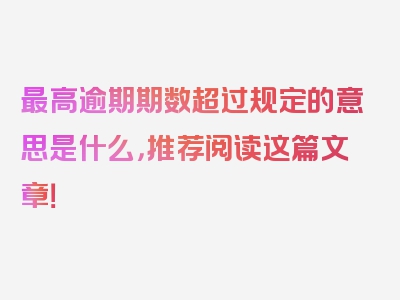 最高逾期期数超过规定的意思是什么，推荐阅读这篇文章！